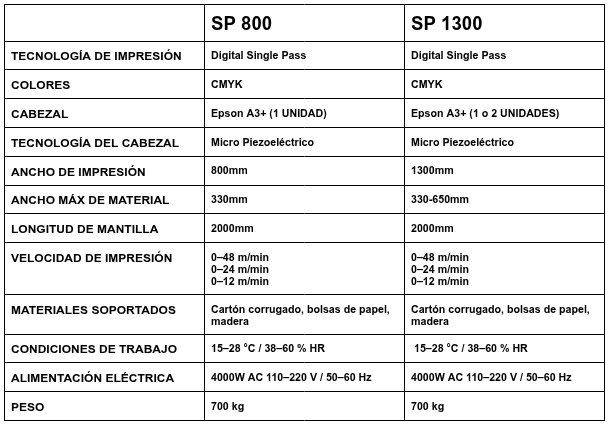 |  | SP 800 | SP 1300 |
|---|---|---|
| TECNOLOGÍA DE IMPRESIÓN | Digital Single Pass | Digital Single Pass |
| COLORES | CMYK | CMYK |
| CABEZAL | Epson A3+ (1 UNIDAD) | Epson A3+ (1 o 2 UNIDADES) |
| TECNOLOGÍA DEL CABEZAL | Micro Piezoeléctrico | Micro Piezoeléctrico |
| ANCHO DE IMPRESIÓN | 800mm | 1300mm |
| ANCHO MÁX DE MATERIAL | 330mm | 330-650mm |
| LONGITUD DE MANTILLA | 2000mm | 2000mm |
| VELOCIDAD DE IMPRESIÓN | 0–48 m/min 0–24 m/min 0–12 m/min | 0–48 m/min 0–24 m/min 0–12 m/min |
| MATERIALES SOPORTADOS | Cartón corrugado, bolsas de papel, madera | Cartón corrugado, bolsas de papel, madera |
| CONDICIONES DE TRABAJO | 15–28 °C / 38–60 % HR | 15–28 °C / 38–60 % HR |
| ALIMENTACIÓN ELÉCTRICA | 4000W AC 110–220 V / 50–60 Hz | 4000W AC 110–220 V / 50–60 Hz |
| PESO | 700 kg | 700 kg |